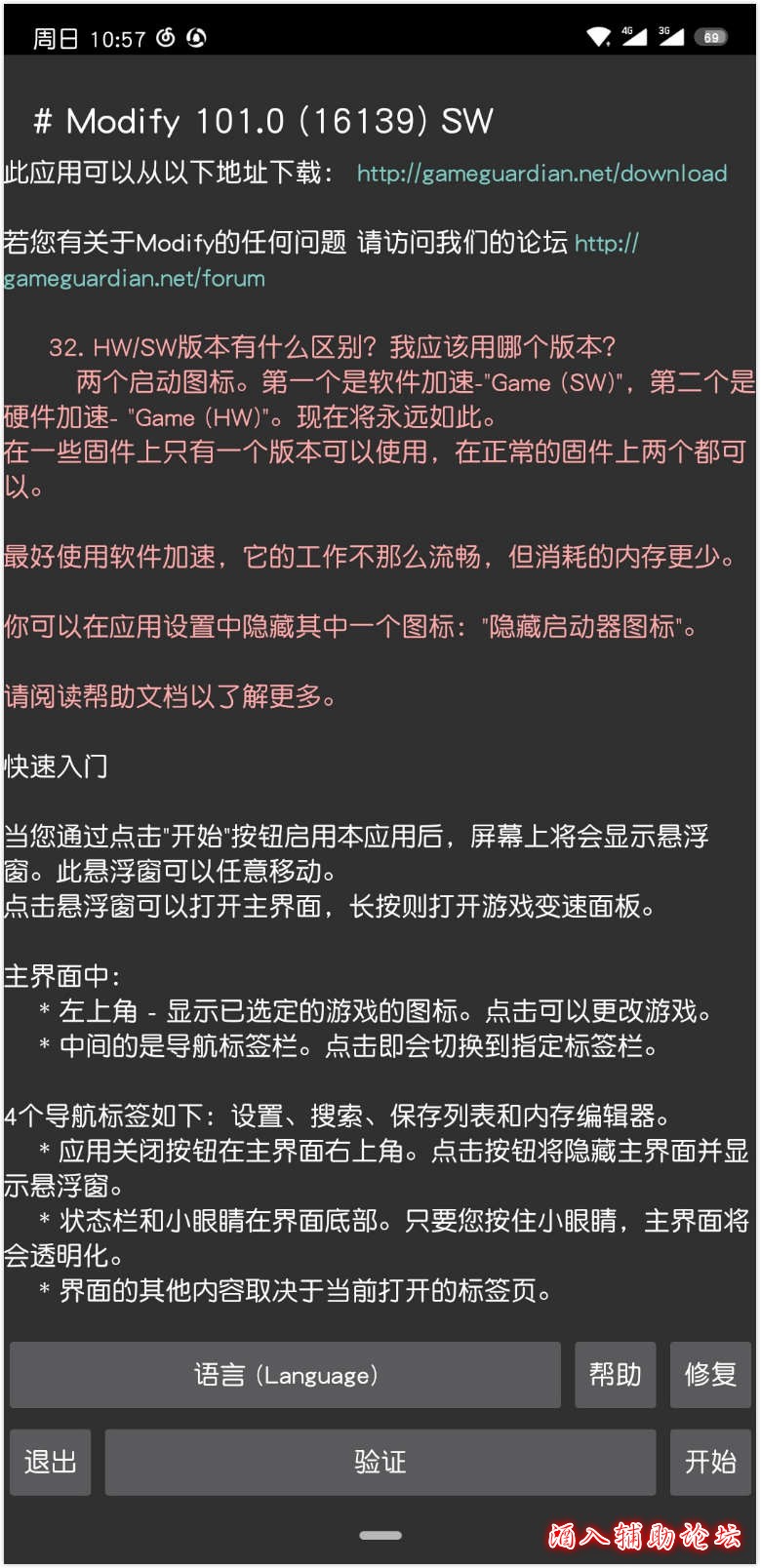 周日 10:57 4G 3G 69

# Modify 101.0 (16139) SW

此应用可以从以下地址下载： http://gameguardian.net/download

若您有关于Modify的任何问题 请访问我们的论坛 http://gameguardian.net/forum

32. HW/SW版本有什么区别？我应该用哪个版本？
两个启动图标。第一个是软件加速-"Game (SW)"，第二个是硬件加速- "Game (HW)"。现在将永远如此。
在一些固件上只有一个版本可以使用，在正常的固件上两个都可以。

最好使用软件加速，它的工作不那么流畅，但消耗的内存更少。

你可以在应用设置中隐藏其中一个图标："隐藏启动器图标"。

请阅读帮助文档以了解更多。

快速入门

当您通过点击"开始"按钮启用本应用后，屏幕上将会显示悬浮窗。此悬浮窗可以任意移动。
点击悬浮窗可以打开主界面，长按则打开游戏变速面板。

主界面中：
* 左上角 - 显示已选定的游戏的图标。点击可以更改游戏。
* 中间的是导航标签栏。点击即会切换到指定标签栏。

4个导航标签如下：设置、搜索、保存列表和内存编辑器。
* 应用关闭按钮在主界面右上角。点击按钮将隐藏主界面并显示悬浮窗。
* 状态栏和小眼睛在界面底部。只要您按住小眼睛，主界面将会透明化。
* 界面的其他内容取决于当前打开的标签页。

语言 (Language)
帮助
修复
退出
验证
开始

酒入辅助论坛